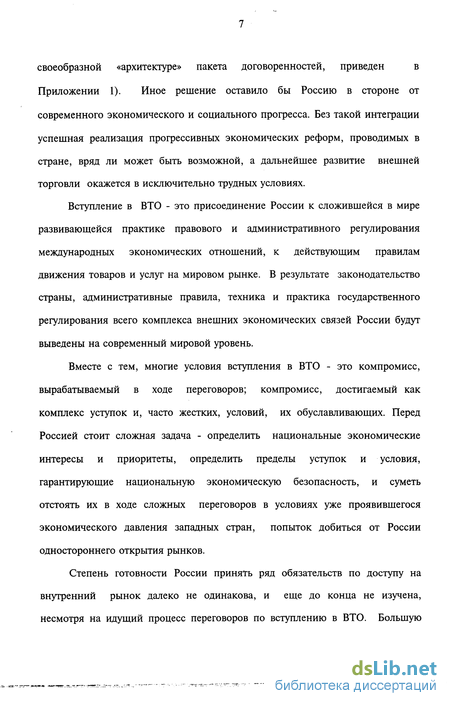 7

своеобразной «архитектуре» пакета договоренностей, приведен в Приложении 1). Иное решение оставило бы Россию в стороне от современного экономического и социального прогресса. Без такой интеграции успешная реализация прогрессивных экономических реформ, проводимых в стране, вряд ли может быть возможной, а дальнейшее развитие внешней торговли окажется в исключительно трудных условиях.

Вступление в ВТО - это присоединение России к сложившейся в мире развивающейся практике правового и административного регулирования международных экономических отношений, к действующим правилам движения товаров и услуг на мировом рынке. В результате законодательство страны, административные правила, техника и практика государственного регулирования всего комплекса внешних экономических связей России будут выведены на современный мировой уровень.

Вместе с тем, многие условия вступления в ВТО - это компромисс, вырабатываемый в ходе переговоров; компромисс, достигаемый как комплекс уступок и, часто жестких, условий, их обуславливающих. Перед Россией стоит сложная задача - определить национальные экономические интересы и приоритеты, определить пределы уступок и условия, гарантирующие национальную экономическую безопасность, и суметь отстоять их в ходе сложных переговоров в условиях уже проявившегося экономического давления западных стран, попыток добиться от России одностороннего открытия рынков.

Степень готовности России принять ряд обязательств по доступу на внутренний рынок далеко не одинакова, и еще до конца не изучена, несмотря на идущий процесс переговоров по вступлению в ВТО. Большую

dsLib.net
библиотека диссертаций